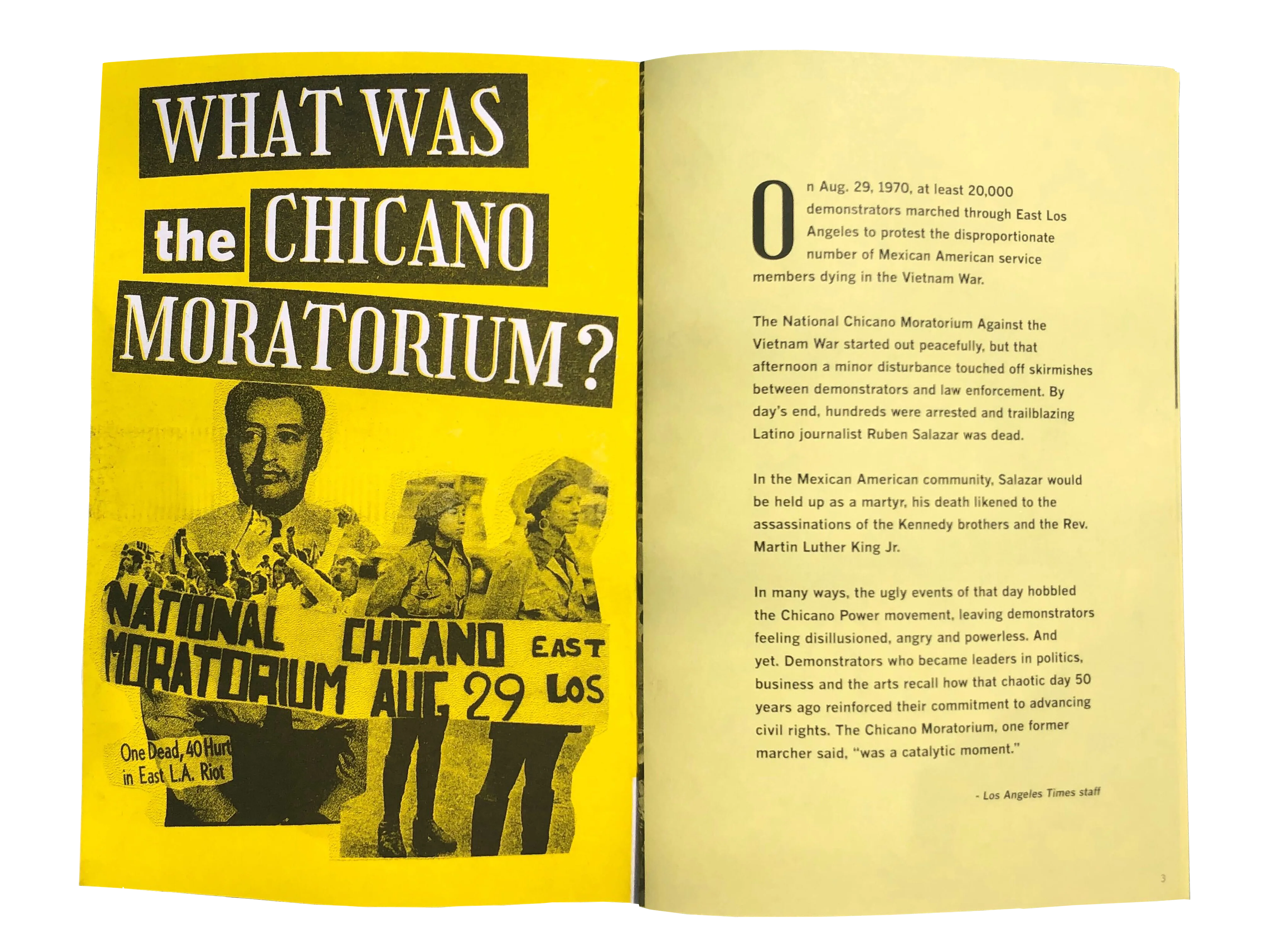 WHAT WAS the CHICANO MORATORIUM?

NATIONAL CHICANO MORATORIUM AUG 29 EAST LOS

One Dead, 40 Hurt in East L.A. Riot

On Aug. 29, 1970, at least 20,000 demonstrators marched through East Los Angeles to protest the disproportionate number of Mexican American service members dying in the Vietnam War.

The National Chicano Moratorium Against the Vietnam War started out peacefully, but that afternoon a minor disturbance touched off skirmishes between demonstrators and law enforcement. By day's end, hundreds were arrested and trailblazing Latino journalist Ruben Salazar was dead.

In the Mexican American community, Salazar would be held up as a martyr, his death likened to the assassinations of the Kennedy brothers and the Rev. Martin Luther King Jr.

In many ways, the ugly events of that day hobbled the Chicano Power movement, leaving demonstrators feeling disillusioned, angry and powerless. And yet. Demonstrators who became leaders in politics, business and the arts recall how that chaotic day 50 years ago reinforced their commitment to advancing civil rights. The Chicano Moratorium, one former marcher said, "was a catalytic moment."

- Los Angeles Times staff

3